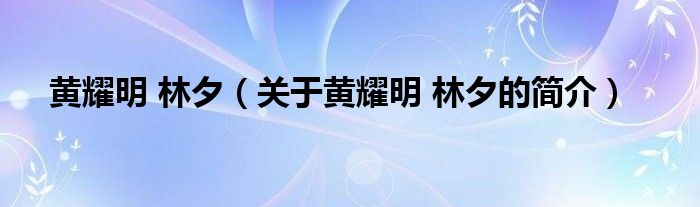 黄耀明 林夕（关于黄耀明 林夕的简介）